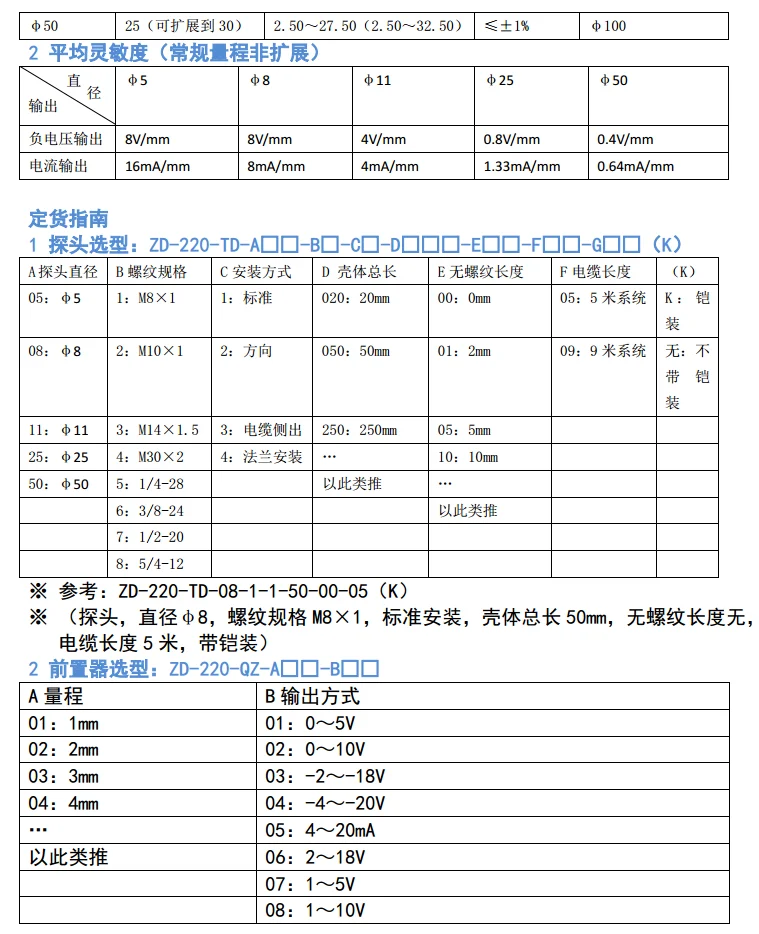 | φ50 | 25（可扩展到 30） | 2.50～27.50（2.50～32.50） | ≤±1% | φ100 |
|---|---|---|---|---|

2 平均灵敏度（常规量程非扩展）

| 直径 输出 | φ5 | φ8 | φ11 | φ25 | φ50 |
|---|---|---|---|---|---|
| 负电压输出 | 8V/mm | 8V/mm | 4V/mm | 0.8V/mm | 0.4V/mm |
| 电流输出 | 16mA/mm | 8mA/mm | 4mA/mm | 1.33mA/mm | 0.64mA/mm |

定货指南

1 探头选型：ZD-220-TD-A□□-B□-C□-D□□□-E□□-F□□-G□□（K）

| A 探头直径 | B 螺纹规格 | C 安装方式 | D 壳体总长 | E 无螺纹长度 | F 电缆长度 | （K） |
|---|---|---|---|---|---|---|
| 05：φ5 | 1：M8×1 | 1：标准 | 020：20mm | 00：0mm | 05：5 米系统 | K：铠装 |
| 08：φ8 | 2：M10×1 | 2：方向 | 050：50mm | 01：2mm | 09：9 米系统 | 无：不带铠装 |
| 11：φ11 | 3：M14×1.5 | 3：电缆侧出 | 250：250mm | 05：5mm | | |
| 25：φ25 | 4：M30×2 | 4：法兰安装 | … | 10：10mm | | |
| 50：φ50 | 5：1/4-28 | | 以此类推 | … | | |
| | 6：3/8-24 | | | 以此类推 | | |
| | 7：1/2-20 | | | | | |
| | 8：5/4-12 | | | | | |

※ 参考：ZD-220-TD-08-1-1-50-00-05（K）
※ （探头，直径φ8，螺纹规格 M8×1，标准安装，壳体总长 50mm，无螺纹长度无，电缆长度 5 米，带铠装）

2 前置器选型：ZD-220-QZ-A□□-B□□

| A 量程 | B 输出方式 |
|---|---|
| 01：1mm | 01：0～5V |
| 02：2mm | 02：0～10V |
| 03：3mm | 03：-2～-18V |
| 04：4mm | 04：-4～-20V |
| … | 05：4～20mA |
| 以此类推 | 06：2～18V |
| | 07：1～5V |
| | 08：1～10V |